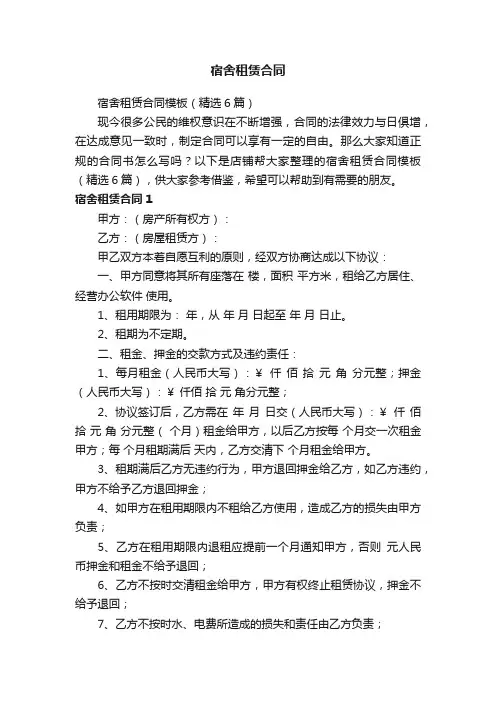 宿舍租赁合同

宿舍租赁合同模板（精选6篇）

现今很多公民的维权意识在不断增强，合同的法律效力与日俱增，在达成意见一致时，制定合同可以享有一定的自由。那么大家知道正规的合同书怎么写吗？以下是店铺帮大家整理的宿舍租赁合同模板（精选6篇），供大家参考借鉴，希望可以帮助到有需要的朋友。

宿舍租赁合同1

甲方：（房产所有权方）：

乙方：（房屋租赁方）：

甲乙双方本着自愿互利的原则，经双方协商达成以下协议：

一、甲方同意将其所有座落在 楼，面积 平方米，租给乙方居住、经营办公软件 使用。

1、租用期限为： 年，从 年 月 日起至 年 月 日止。

2、租期为不定期。

二、租金、押金的交款方式及违约责任：

1、每月租金（人民币大写）：￥ 仟 佰 拾 元 角 分元整；押金（人民币大写）：￥ 仟佰 拾 元 角分元整；

2、协议签订后，乙方需在 年 月 日交（人民币大写）：￥ 仟 佰 拾 元 角 分元整（ 个月）租金给甲方，以后乙方按每 个月交一次租金甲方；每 个月租期满后 天内，乙方交清下 个月租金给甲方。

3、租期满后乙方无违约行为，甲方退回押金给乙方，如乙方违约，甲方不给予乙方退回押金；

4、如甲方在租用期限内不租给乙方使用，造成乙方的损失由甲方负责；

5、乙方在租用期限内退租应提前一个月通知甲方，否则 元人民币押金和租金不给予退回；

6、乙方不按时交清租金给甲方，甲方有权终止租赁协议，押金不给予退回；

7、乙方不按时水、电费所造成的损失和责任由乙方负责；